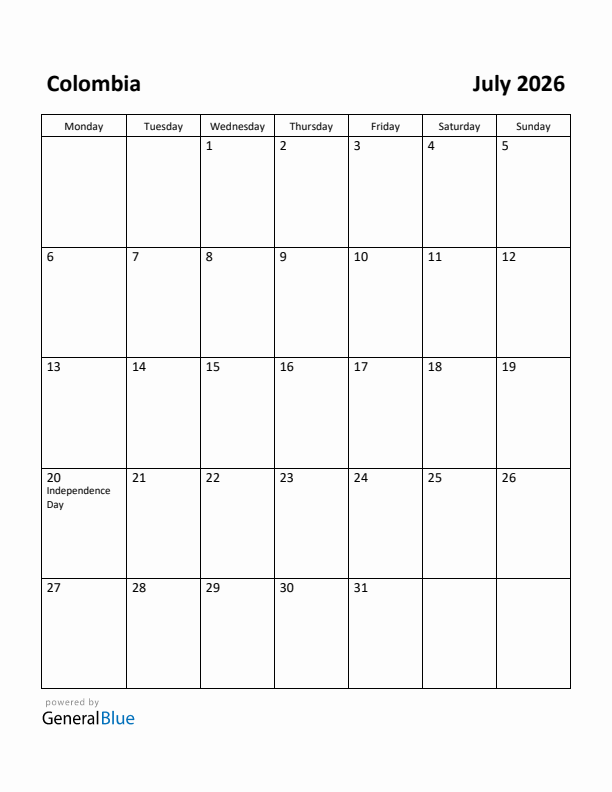 Colombia

July 2026

| Monday | Tuesday | Wednesday | Thursday | Friday | Saturday | Sunday |
|---|---|---|---|---|---|---|
| | | 1 | 2 | 3 | 4 | 5 |
| 6 | 7 | 8 | 9 | 10 | 11 | 12 |
| 13 | 14 | 15 | 16 | 17 | 18 | 19 |
| 20 Independence Day | 21 | 22 | 23 | 24 | 25 | 26 |
| 27 | 28 | 29 | 30 | 31 | | |

powered by
GeneralBlue